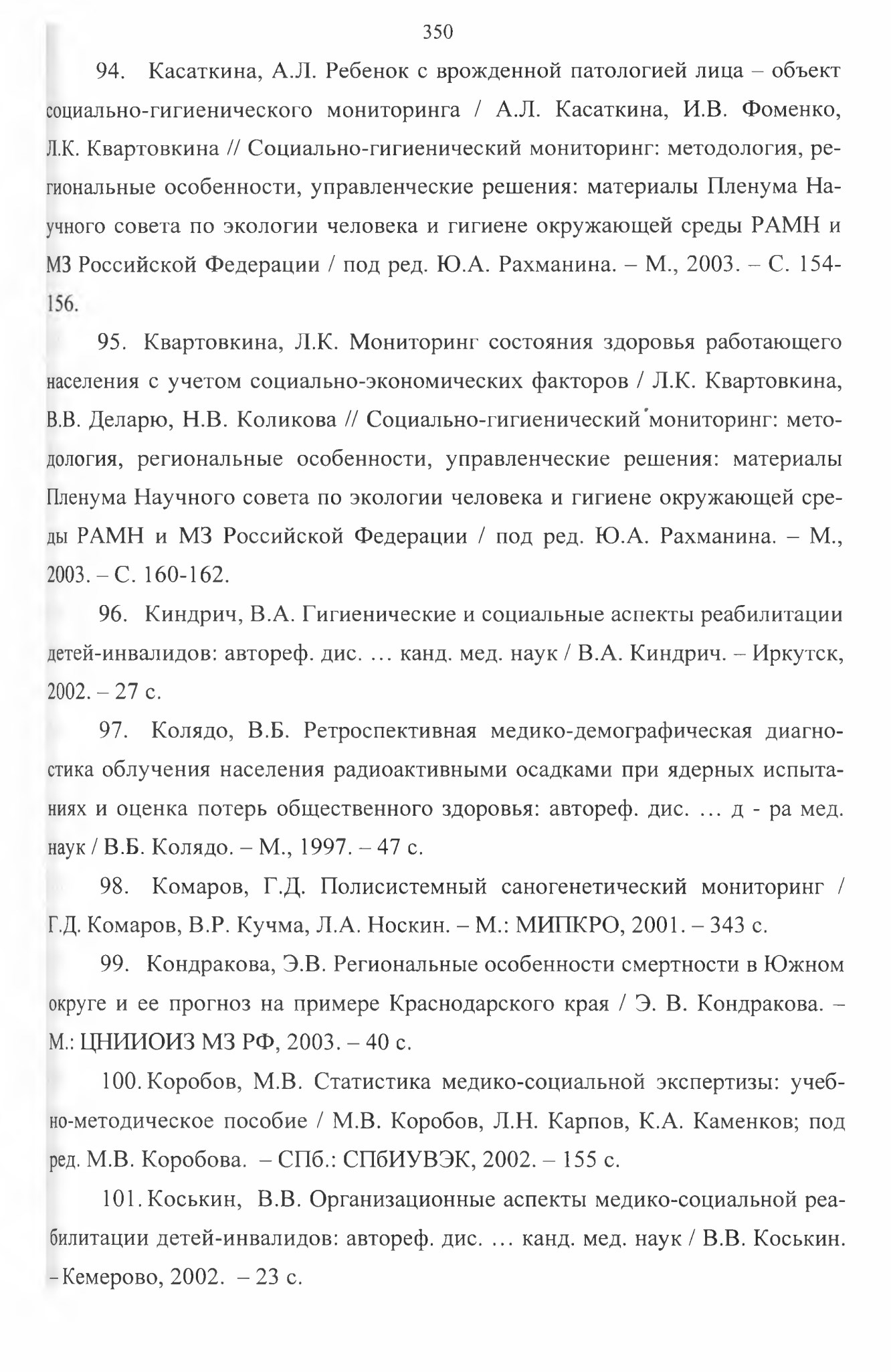 350

94. Касаткина, А.Л. Ребенок с врожденной патологией лица – объект социально-гигиенического мониторинга / А.Л. Касаткина, И.В. Фоменко, Л.К. Квартовкина // Социально-гигиенический мониторинг: методология, региональные особенности, управленческие решения: материалы Пленума Научного совета по экологии человека и гигиене окружающей среды РАМН и МЗ Российской Федерации / под ред. Ю.А. Рахманина. – М., 2003. – С. 154-156.

95. Квартовкина, Л.К. Мониторинг состояния здоровья работающего населения с учетом социально-экономических факторов / Л.К. Квартовкина, В.В. Деларю, Н.В. Коликова // Социально-гигиенический мониторинг: методология, региональные особенности, управленческие решения: материалы Пленума Научного совета по экологии человека и гигиене окружающей среды РАМН и МЗ Российской Федерации / под ред. Ю.А. Рахманина. – М., 2003. – С. 160-162.

96. Киндрич, В.А. Гигиенические и социальные аспекты реабилитации детей-инвалидов: автореф. дис. … канд. мед. наук / В.А. Киндрич. – Иркутск, 2002. – 27 с.

97. Колядо, В.Б. Ретроспективная медико-демографическая диагностика облучения населения радиоактивными осадками при ядерных испытаниях и оценка потерь общественного здоровья: автореф. дис. … д - ра мед. наук / В.Б. Колядо. – М., 1997. – 47 с.

98. Комаров, Г.Д. Полисистемный саногенетический мониторинг / Г.Д. Комаров, В.Р. Кучма, Л.А. Носкин. – М.: МИПКРО, 2001. – 343 с.

99. Кондракова, Э.В. Региональные особенности смертности в Южном округе и ее прогноз на примере Краснодарского края / Э. В. Кондракова. – М.: ЦНИИОИЗ МЗ РФ, 2003. – 40 с.

100. Коробов, М.В. Статистика медико-социальной экспертизы: учебно-методическое пособие / М.В. Коробов, Л.Н. Карпов, К.А. Каменков; под ред. М.В. Коробова. – СПб.: СПбИУВЭК, 2002. – 155 с.

101. Коськин, В.В. Организационные аспекты медико-социальной реабилитации детей-инвалидов: автореф. дис. … канд. мед. наук / В.В. Коськин. – Кемерово, 2002. – 23 с.